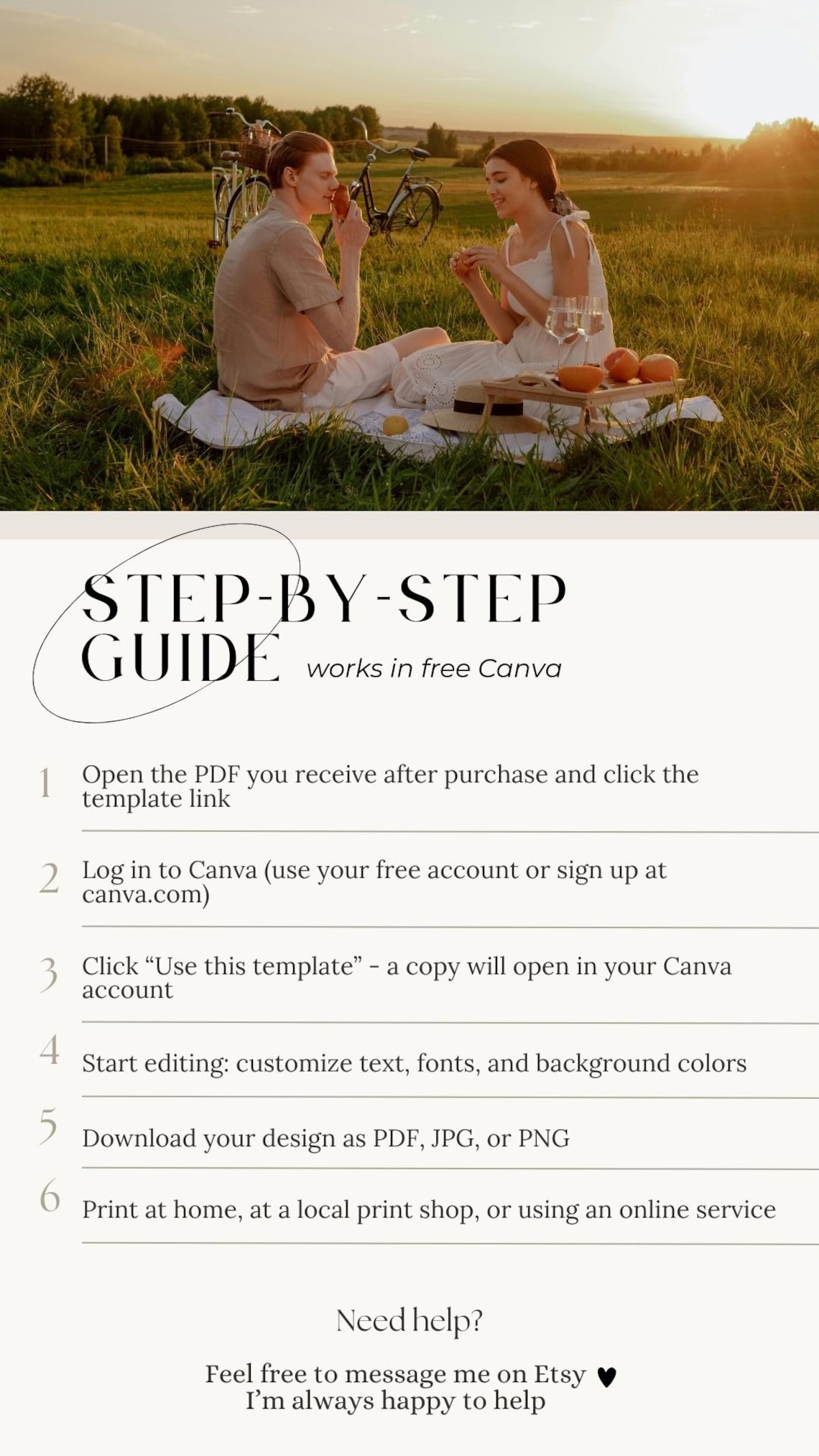 STEP-BY-STEP GUIDE

works in free Canva

1
Open the PDF you receive after purchase and click the template link

2
Log in to Canva (use your free account or sign up at canva.com)

3
Click "Use this template" - a copy will open in your Canva account

4
Start editing: customize text, fonts, and background colors

5
Download your design as PDF, JPG, or PNG

6
Print at home, at a local print shop, or using an online service

Need help?

Feel free to message me on Etsy ♥
I'm always happy to help